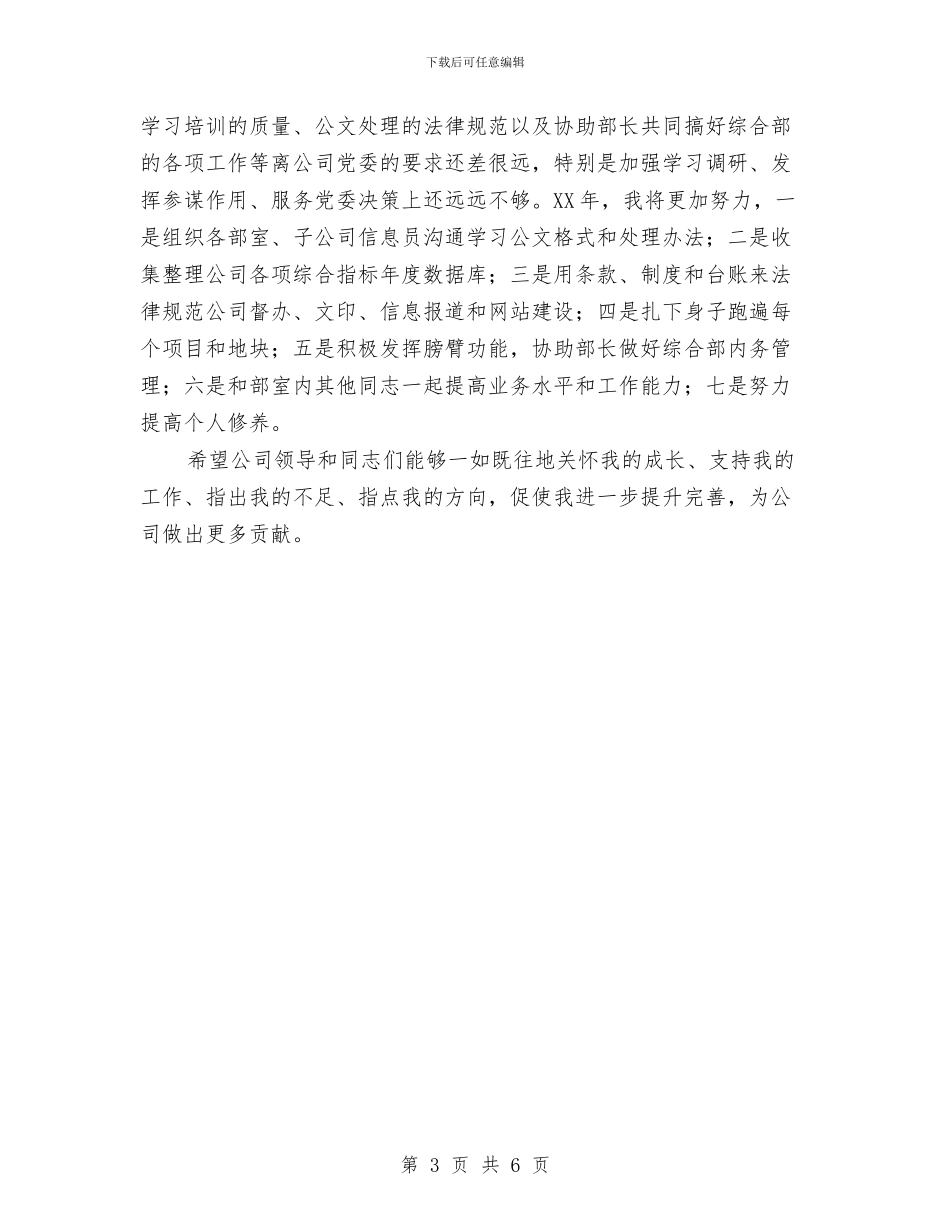 下载后可任意编辑

学习培训的质量、公文处理的法律规范以及协助部长共同搞好综合部的各项工作等离公司党委的要求还差很远，特别是加强学习调研、发挥参谋作用、服务党委决策上还远远不够。XX年，我将更加努力，一是组织各部室、子公司信息员沟通学习公文格式和处理办法；二是收集整理公司各项综合指标年度数据库；三是用条款、制度和台账来法律规范公司督办、文印、信息报道和网站建设；四是扎下身子跑遍每个项目和地块；五是积极发挥膀臂功能，协助部长做好综合部内务管理；六是和部室内其他同志一起提高业务水平和工作能力；七是努力提高个人修养。

希望公司领导和同志们能够一如既往地关怀我的成长、支持我的工作、指出我的不足、指点我的方向，促使我进一步提升完善，为公司做出更多贡献。

第 3 页 共 6 页